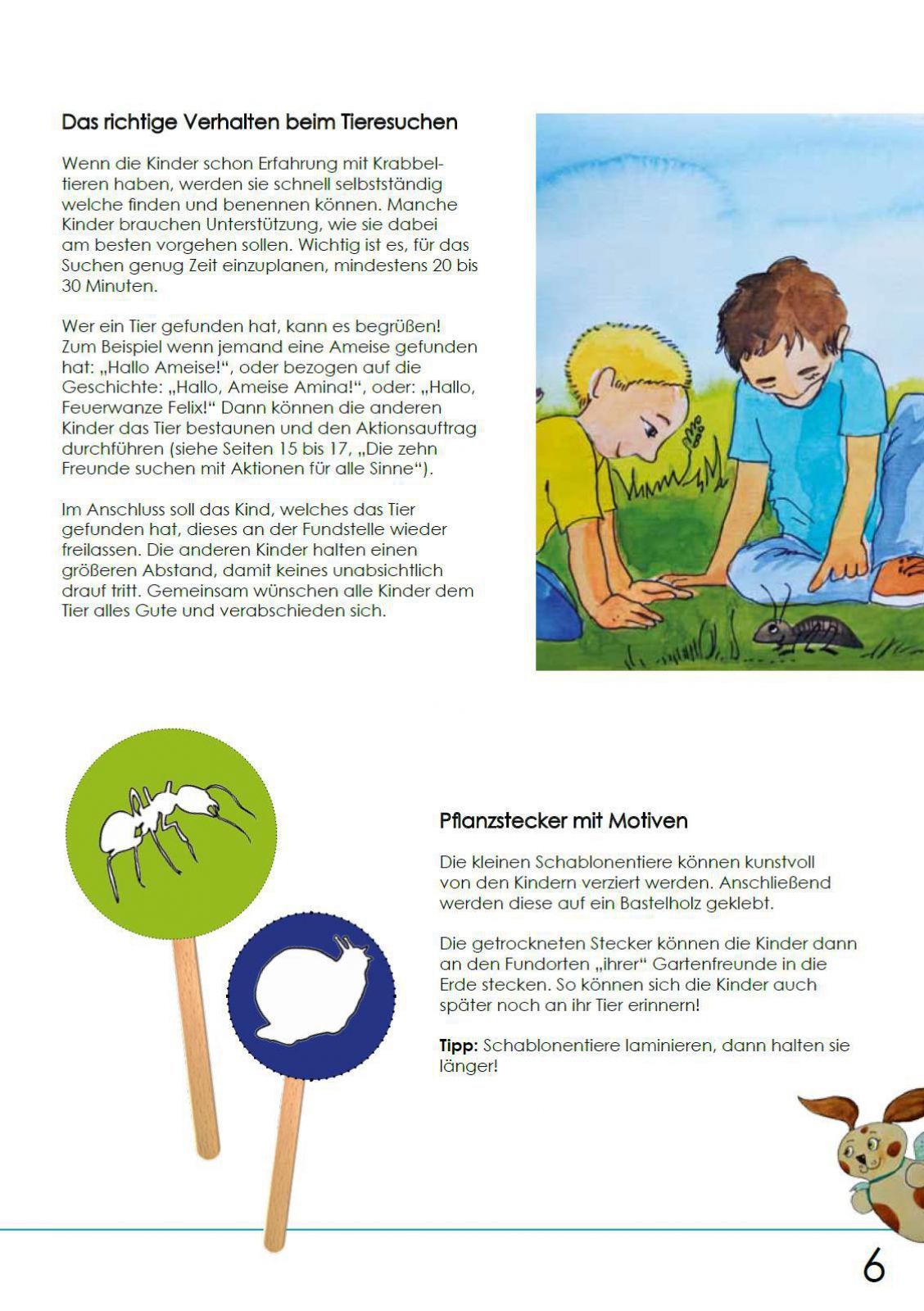 Das richtige Verhalten beim Tieresuchen

Wenn die Kinder schon Erfahrung mit Krabbeltieren haben, werden sie schnell selbstständig welche finden und benennen können. Manche Kinder brauchen Unterstützung, wie sie dabei am besten vorgehen sollen. Wichtig ist es, für das Suchen genug Zeit einzuplanen, mindestens 20 bis 30 Minuten.

Wer ein Tier gefunden hat, kann es begrüßen! Zum Beispiel wenn jemand eine Ameise gefunden hat: „Hallo Ameise!“, oder bezogen auf die Geschichte: „Hallo, Ameise Amina!“, oder: „Hallo, Feuerwanze Felix!“ Dann können die anderen Kinder das Tier bestaunen und den Aktionsauftrag durchführen (siehe Seiten 15 bis 17, „Die zehn Freunde suchen mit Aktionen für alle Sinne“).

Im Anschluss soll das Kind, welches das Tier gefunden hat, dieses an der Fundstelle wieder freilassen. Die anderen Kinder halten einen größeren Abstand, damit keines unabsichtlich drauf tritt. Gemeinsam wünschen alle Kinder dem Tier alles Gute und verabschieden sich.

Pflanzstecker mit Motiven

Die kleinen Schablonentiere können kunstvoll von den Kindern verziert werden. Anschließend werden diese auf ein Bastelholz geklebt.

Die getrockneten Stecker können die Kinder dann an den Fundorten „ihrer“ Gartenfreunde in die Erde stecken. So können sich die Kinder auch später noch an ihr Tier erinnern!

Tipp: Schablonentiere laminieren, dann halten sie länger!

6